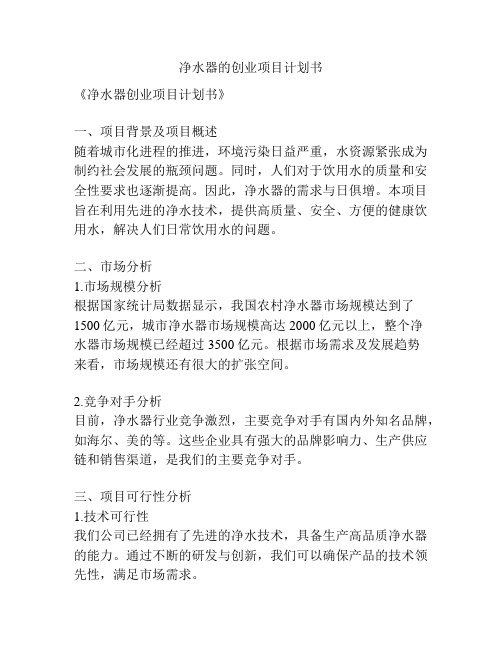 净水器的创业项目计划书

《净水器创业项目计划书》

一、项目背景及项目概述
随着城市化进程的推进，环境污染日益严重，水资源紧张成为制约社会发展的瓶颈问题。同时，人们对于饮用水的质量和安全性要求也逐渐提高。因此，净水器的需求与日俱增。本项目旨在利用先进的净水技术，提供高质量、安全、方便的健康饮用水，解决人们日常饮用水的问题。

二、市场分析
1.市场规模分析
根据国家统计局数据显示，我国农村净水器市场规模达到了1500亿元，城市净水器市场规模高达2000亿元以上，整个净水器市场规模已经超过3500亿元。根据市场需求及发展趋势来看，市场规模还有很大的扩张空间。

2.竞争对手分析
目前，净水器行业竞争激烈，主要竞争对手有国内外知名品牌，如海尔、美的等。这些企业具有强大的品牌影响力、生产供应链和销售渠道，是我们的主要竞争对手。

三、项目可行性分析
1.技术可行性
我们公司已经拥有了先进的净水技术，具备生产高品质净水器的能力。通过不断的研发与创新，我们可以确保产品的技术领先性，满足市场需求。